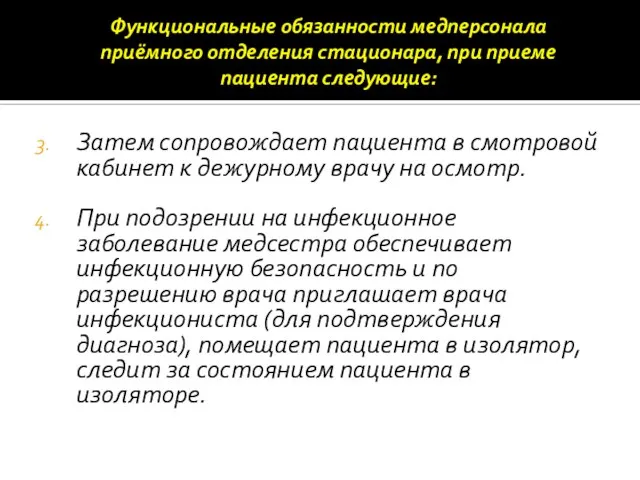 Функциональные обязанности медперсонала приёмного отделения стационара, при приеме пациента следующие:

3. Затем сопровождает пациента в смотровой кабинет к дежурному врачу на осмотр.

4. При подозрении на инфекционное заболевание медсестра обеспечивает инфекционную безопасность и по разрешению врача приглашает врача инфекциониста (для подтверждения диагноза), помещает пациента в изолятор, следит за состоянием пациента в изоляторе.